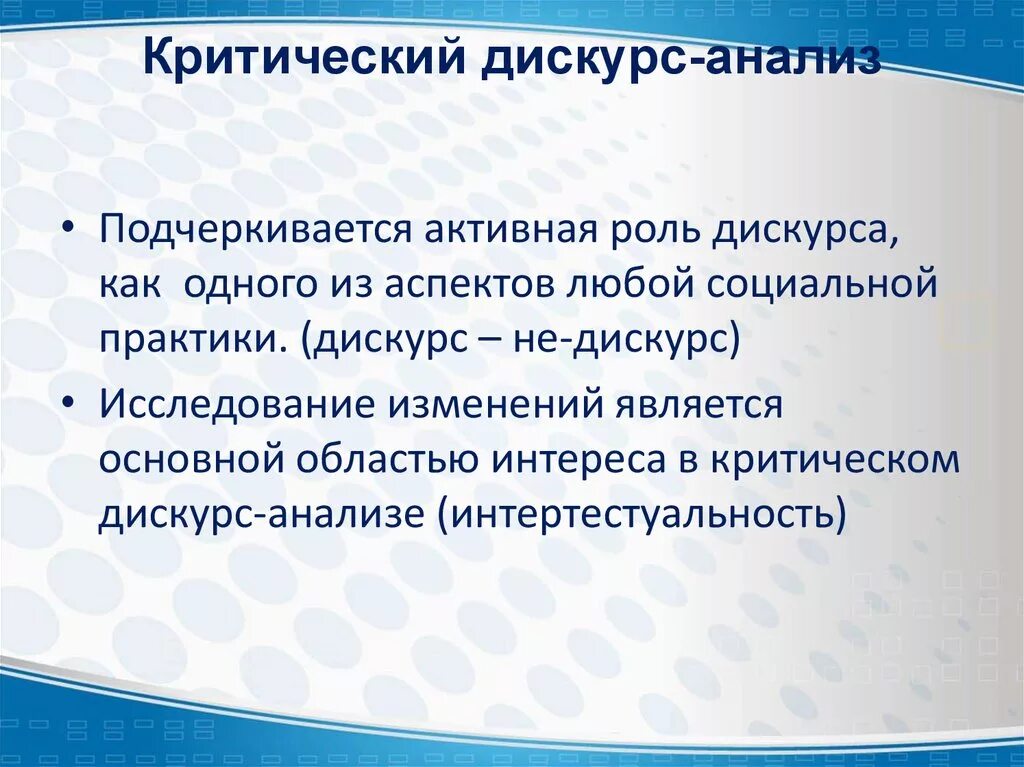 Критический дискурс-анализ

• Подчеркивается активная роль дискурса, как одного из аспектов любой социальной практики. (дискурс – не-дискурс)

• Исследование изменений является основной областью интереса в критическом дискурс-анализе (интертестуальность)